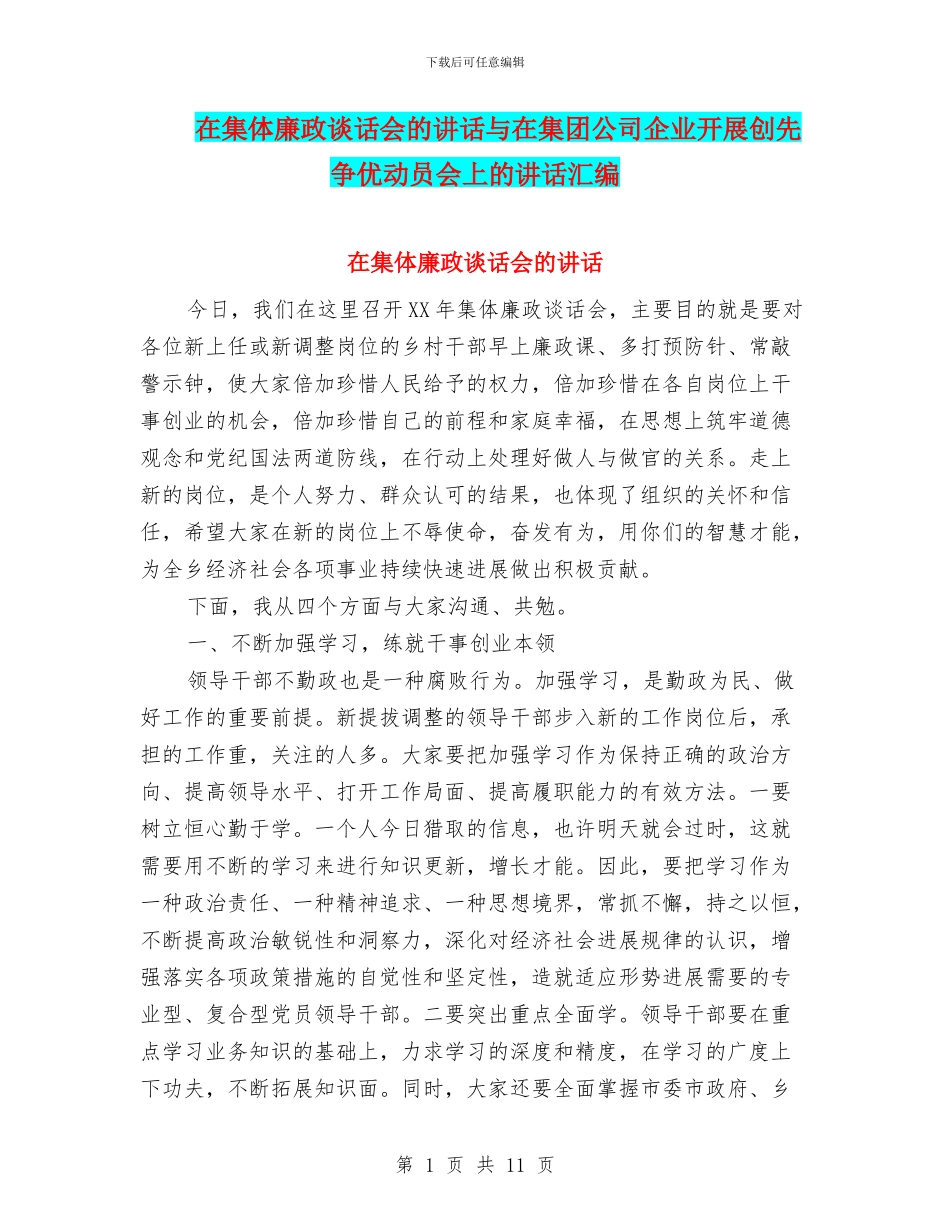 下载后可任意编辑

在集体廉政谈话会的讲话与在集团公司企业开展创先争优动员会上的讲话汇编

在集体廉政谈话会的讲话

今日，我们在这里召开XX年集体廉政谈话会，主要目的就是要对各位新上任或新调整岗位的乡村干部早上廉政课、多打预防针、常敲警示钟，使大家倍加珍惜人民给予的权力，倍加珍惜在各自岗位上干事创业的机会，倍加珍惜自己的前程和家庭幸福，在思想上筑牢道德观念和党纪国法两道防线，在行动上处理好做人与做官的关系。走上新的岗位，是个人努力、群众认可的结果，也体现了组织的关怀和信任，希望大家在新的岗位上不辱使命，奋发有为，用你们的智慧才能，为全乡经济社会各项事业持续快速进展做出积极贡献。

下面，我从四个方面与大家沟通、共勉。

一、不断加强学习，练就干事创业本领

领导干部不勤政也是一种腐败行为。加强学习，是勤政为民、做好工作的重要前提。新提拔调整的领导干部步入新的工作岗位后，承担的工作重，关注的人多。大家要把加强学习作为保持正确的政治方向、提高领导水平、打开工作局面、提高履职能力的有效方法。一要树立恒心勤于学。一个人今日猎取的信息，也许明天就会过时，这就需要用不断的学习来进行知识更新，增长才能。因此，要把学习作为一种政治责任、一种精神追求、一种思想境界，常抓不懈，持之以恒，不断提高政治敏锐性和洞察力，深化对经济社会进展规律的认识，增强落实各项政策措施的自觉性和坚定性，造就适应形势进展需要的专业型、复合型党员领导干部。二要突出重点全面学。领导干部要在重点学习业务知识的基础上，力求学习的深度和精度，在学习的广度上下功夫，不断拓展知识面。同时，大家还要全面掌握市委市政府、乡

第 1 页 共 11 页